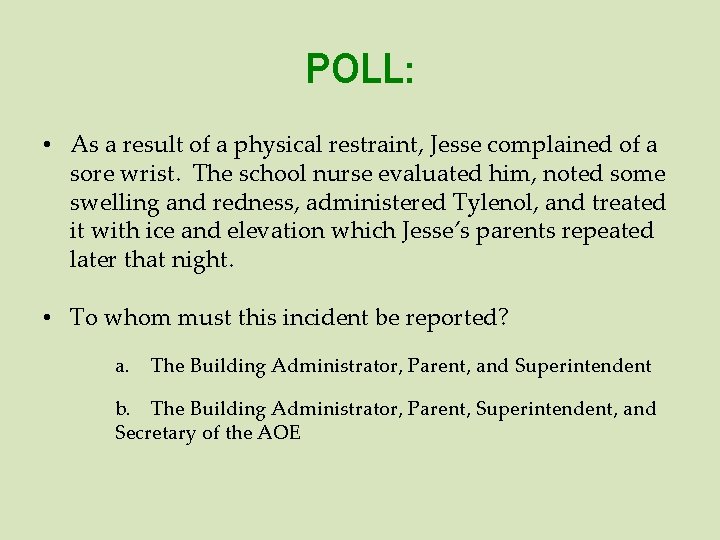 POLL:

• As a result of a physical restraint, Jesse complained of a sore wrist. The school nurse evaluated him, noted some swelling and redness, administered Tylenol, and treated it with ice and elevation which Jesse's parents repeated later that night.

• To whom must this incident be reported?

a. The Building Administrator, Parent, and Superintendent

b. The Building Administrator, Parent, Superintendent, and Secretary of the AOE